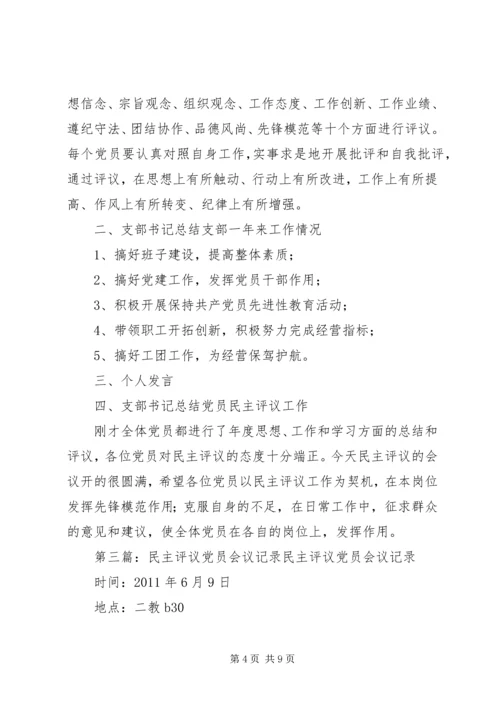 想信念、宗旨观念、组织观念、工作态度、工作创新、工作业绩、遵纪守法、团结协作、品德风尚、先锋模范等十个方面进行评议。每个党员要认真对照自身工作，实事求是地开展批评和自我批评，通过评议，在思想上有所触动、行动上有所改进，工作上有所提高、作风上有所转变、纪律上有所增强。

二、支部书记总结支部一年来工作情况

1、搞好班子建设，提高整体素质；

2、搞好党建工作，发挥党员干部作用；

3、积极开展保持共产党员先进性教育活动；

4、带领职工开拓创新，积极努力完成经营指标；

5、搞好工团工作，为经营保驾护航。

三、个人发言

四、支部书记总结党员民主评议工作

刚才全体党员都进行了年度思想、工作和学习方面的总结和评议，各位党员对民主评议的态度十分端正。今天民主评议的会议开的很圆满，希望各位党员以民主评议工作为契机，在本岗位发挥先锋模范作用；克服自身的不足，在日常工作中，征求群众的意见和建议，使全体党员在各自的岗位上，发挥作用。

第三篇：民主评议党员会议记录民主评议党员会议记录

时间：2011 年 6 月 9 日

地点：二教 b30

第 4 页 共 9 页